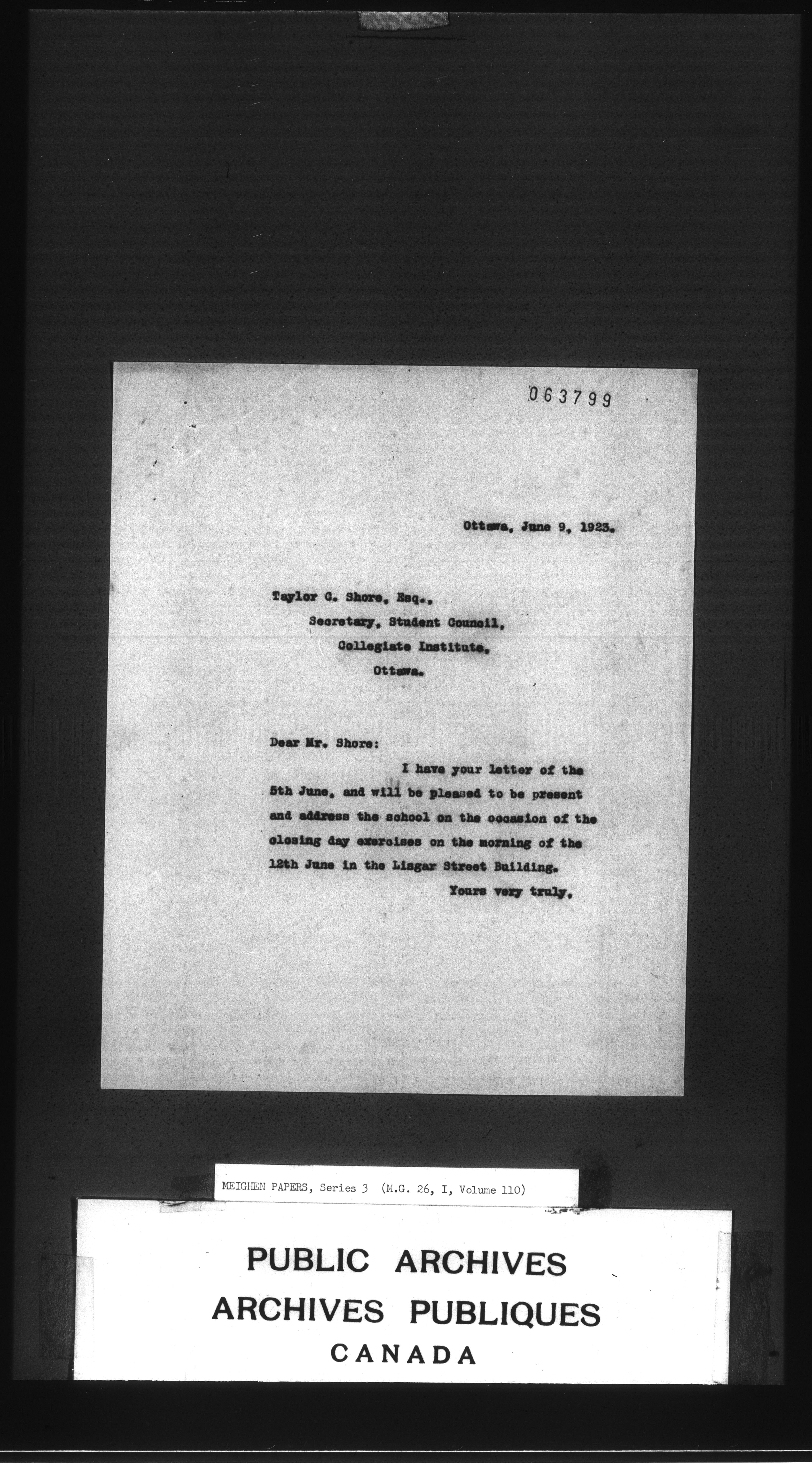 063799

Ottawa, June 9, 1923.

Taylor G. Shore, Esq.,
Secretary, Student Council,
Collegiate Institute,
Ottawa.

Dear Mr. Shore:

I have your letter of the 5th June, and will be pleased to be present and address the school on the occasion of the closing day exercises on the morning of the 12th June in the Lisgar Street Building.

Yours very truly,

MEIGHEN PAPERS, Series 3 (M.G. 26, I, Volume 110)

PUBLIC ARCHIVES
ARCHIVES PUBLIQUES
CANADA